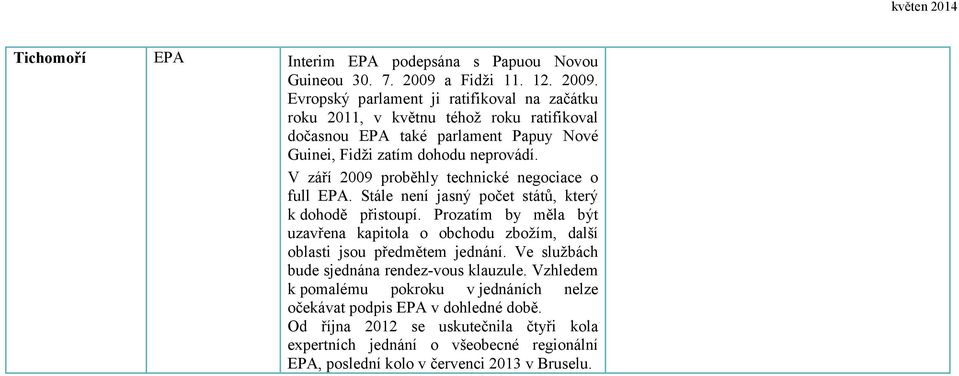 květen 2014

| Tichomoří | EPA | Interim EPA podepsána s Papuou Novou Guineou 30. 7. 2009 a Fidži 11. 12. 2009. Evropský parlament ji ratifikoval na začátku roku 2011, v květnu téhož roku ratifikoval dočasnou EPA také parlament Papuy Nové Guinei, Fidži zatím dohodu neprovádí. V září 2009 proběhly technické negociace o full EPA. Stále není jasný počet států, který k dohodě přistoupí. Prozatím by měla být uzavřena kapitola o obchodu zbožím, další oblasti jsou předmětem jednání. Ve službách bude sjednána rendez-vous klauzule. Vzhledem k pomalému pokroku v jednáních nelze očekávat podpis EPA v dohledné době. Od října 2012 se uskutečnila čtyři kola expertních jednání o všeobecné regionální EPA, poslední kolo v červenci 2013 v Bruselu. | |
|---|---|---|---|